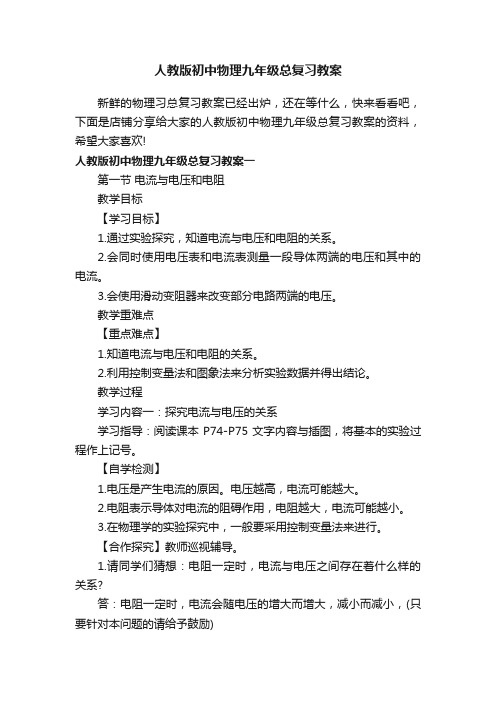 人教版初中物理九年级总复习教案

新鲜的物理习总复习教案已经出炉，还在等什么，快来看看吧，下面是店铺分享给大家的人教版初中物理九年级总复习教案的资料，希望大家喜欢!

人教版初中物理九年级总复习教案一

第一节 电流与电压和电阻

教学目标

【学习目标】

1.通过实验探究，知道电流与电压和电阻的关系。

2.会同时使用电压表和电流表测量一段导体两端的电压和其中的电流。

3.会使用滑动变阻器来改变部分电路两端的电压。

教学重难点

【重点难点】

1.知道电流与电压和电阻的关系。

2.利用控制变量法和图象法来分析实验数据并得出结论。

教学过程

学习内容一：探究电流与电压的关系

学习指导：阅读课本 P74-P75 文字内容与插图，将基本的实验过程作上记号。

【自学检测】

1.电压是产生电流的原因。电压越高，电流可能越大。

2.电阻表示导体对电流的阻碍作用，电阻越大，电流可能越小。

3.在物理学的实验探究中，一般要采用控制变量法来进行。

【合作探究】教师巡视辅导。

1.请同学们猜想：电阻一定时，电流与电压之间存在着什么样的关系?

答：电阻一定时，电流会随电压的增大而增大，减小而减小，(只要针对本问题的请给予鼓励)